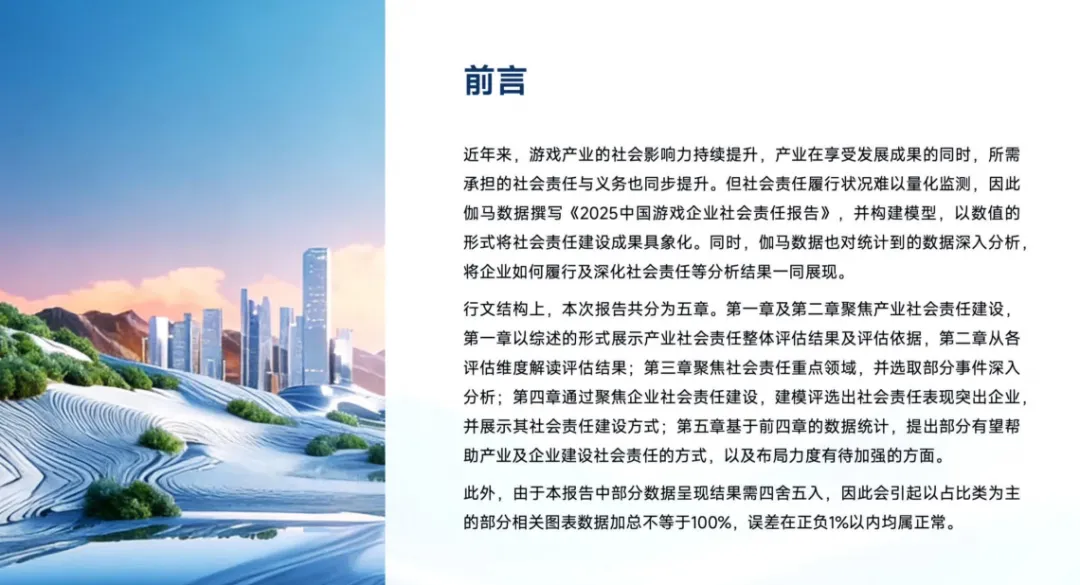 前言

近年来，游戏产业的社会影响力持续提升，产业在享受发展成果的同时，所需承担的社会责任与义务也同步提升。但社会责任履行状况难以量化监测，因此伽马数据撰写《2025中国游戏企业社会责任报告》，并构建模型，以数值的形式将社会责任建设成果具象化。同时，伽马数据也对统计到的数据深入分析，将企业如何履行及深化社会责任等分析结果一同展现。

行文结构上，本次报告共分为五章。第一章及第二章聚焦产业社会责任建设，第一章以综述的形式展示产业社会责任整体评估结果及评估依据，第二章从各评估维度解读评估结果；第三章聚焦社会责任重点领域，并选取部分事件深入分析；第四章通过聚焦企业社会责任建设，建模评选出社会责任表现突出企业，并展示其社会责任建设方式；第五章基于前四章的数据统计，提出部分有望帮助产业及企业建设社会责任的方式，以及布局力度有待加强的方面。

此外，由于本报告中部分数据呈现结果需四舍五入，因此会引起以占比类为主的部分相关图表数据加总不等于100%，误差在正负1%以内均属正常。